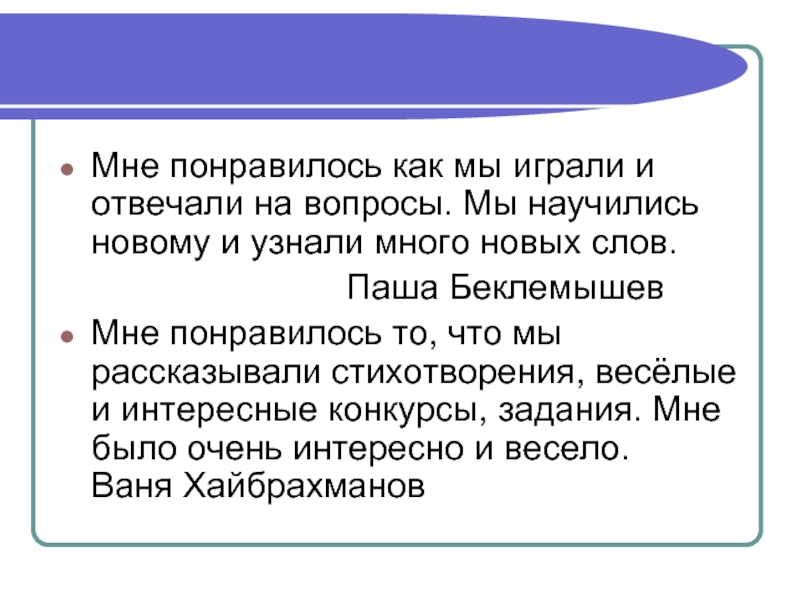 Мне понравилось как мы играли и отвечали на вопросы. Мы научились новому и узнали много новых слов.

Паша Беклемышев

Мне понравилось то, что мы рассказывали стихотворения, весёлые и интересные конкурсы, задания. Мне было очень интересно и весело. Ваня Хайбрахманов